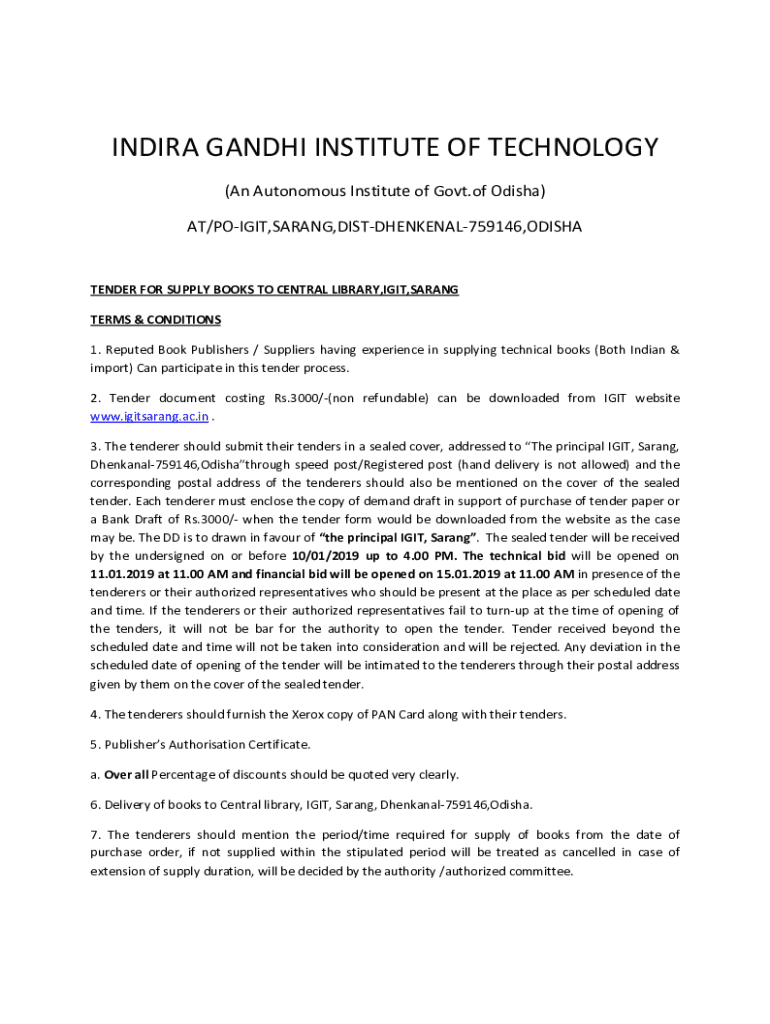 INDIRA GANDHI INSTITUTE OF TECHNOLOGY

(An Autonomous Institute of Govt.of Odisha)

AT/PO-IGIT,SARANG,DIST-DHENKENAL-759146,ODISHA

TENDER FOR SUPPLY BOOKS TO CENTRAL LIBRARY,IGIT,SARANG

TERMS & CONDITIONS

1. Reputed Book Publishers / Suppliers having experience in supplying technical books (Both Indian & import) Can participate in this tender process.

2. Tender document costing Rs.3000/-(non refundable) can be downloaded from IGIT website www.igitsarang.ac.in .

3. The tenderer should submit their tenders in a sealed cover, addressed to "The principal IGIT, Sarang, Dhenkanal-759146,Odisha"through speed post/Registered post (hand delivery is not allowed) and the corresponding postal address of the tenderers should also be mentioned on the cover of the sealed tender. Each tenderer must enclose the copy of demand draft in support of purchase of tender paper or a Bank Draft of Rs.3000/- when the tender form would be downloaded from the website as the case may be. The DD is to drawn in favour of "the principal IGIT, Sarang". The sealed tender will be received by the undersigned on or before 10/01/2019 up to 4.00 PM. The technical bid will be opened on 11.01.2019 at 11.00 AM and financial bid will be opened on 15.01.2019 at 11.00 AM in presence of the tenderers or their authorized representatives who should be present at the place as per scheduled date and time. If the tenderers or their authorized representatives fail to turn-up at the time of opening of the tenders, it will not be bar for the authority to open the tender. Tender received beyond the scheduled date and time will not be taken into consideration and will be rejected. Any deviation in the scheduled date of opening of the tender will be intimated to the tenderers through their postal address given by them on the cover of the sealed tender.

4. The tenderers should furnish the Xerox copy of PAN Card along with their tenders.

5. Publisher's Authorisation Certificate.

a. Over all Percentage of discounts should be quoted very clearly.

6. Delivery of books to Central library, IGIT, Sarang, Dhenkanal-759146,Odisha.

7. The tenderers should mention the period/time required for supply of books from the date of purchase order, if not supplied within the stipulated period will be treated as cancelled in case of extension of supply duration, will be decided by the authority /authorized committee.